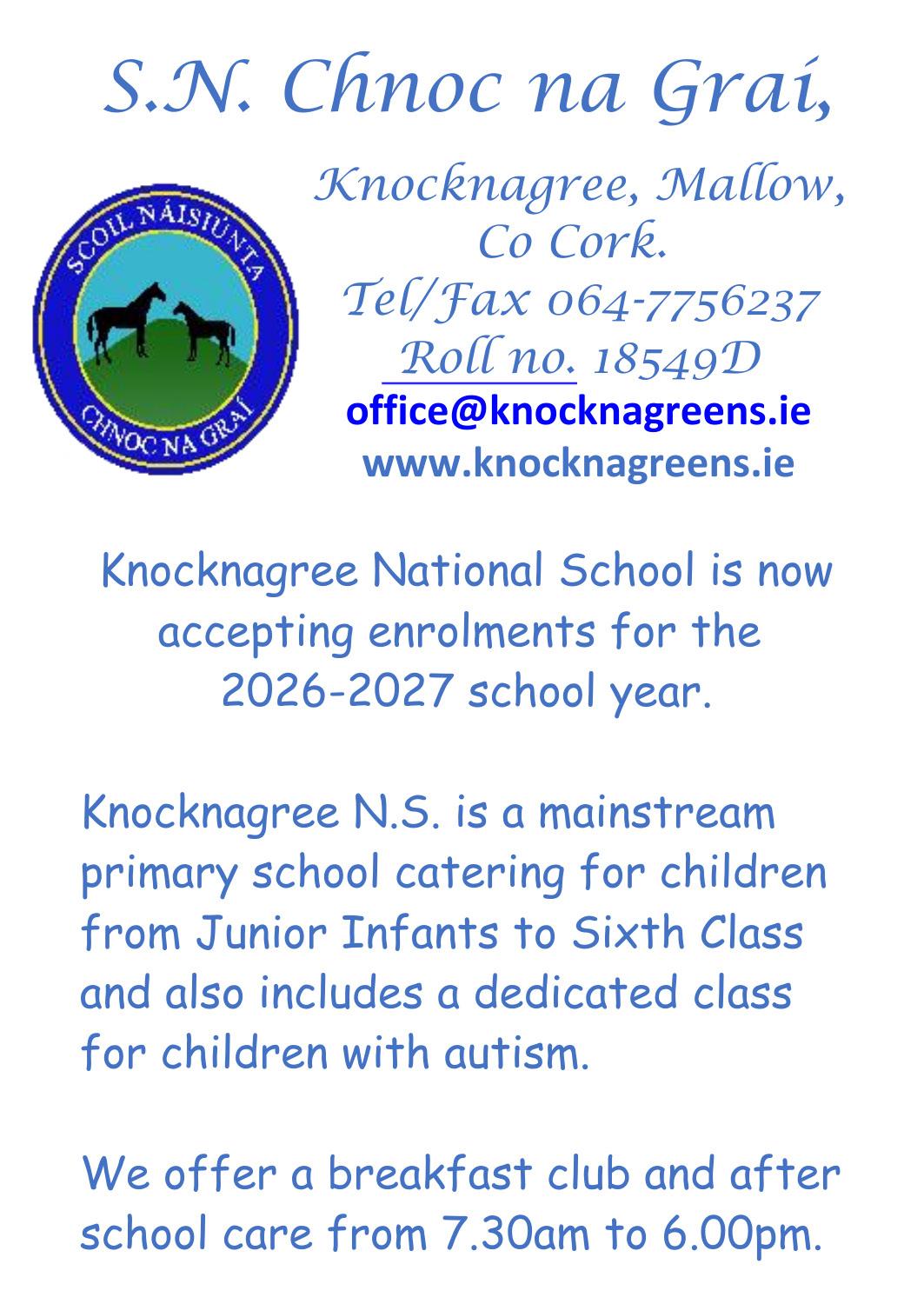 S.N. Chnoc na Graí,

SCOIL NÁISIÚNTA
CHNOC NA GRAÍ

Knocknagree, Mallow,
Co Cork.
Tel/Fax 064-7756237
Roll no. 18549D
office@knocknagreens.ie
www.knocknagreens.ie

Knocknagree National School is now accepting enrolments for the 2026-2027 school year.

Knocknagree N.S. is a mainstream primary school catering for children from Junior Infants to Sixth Class and also includes a dedicated class for children with autism.

We offer a breakfast club and after school care from 7.30am to 6.00pm.